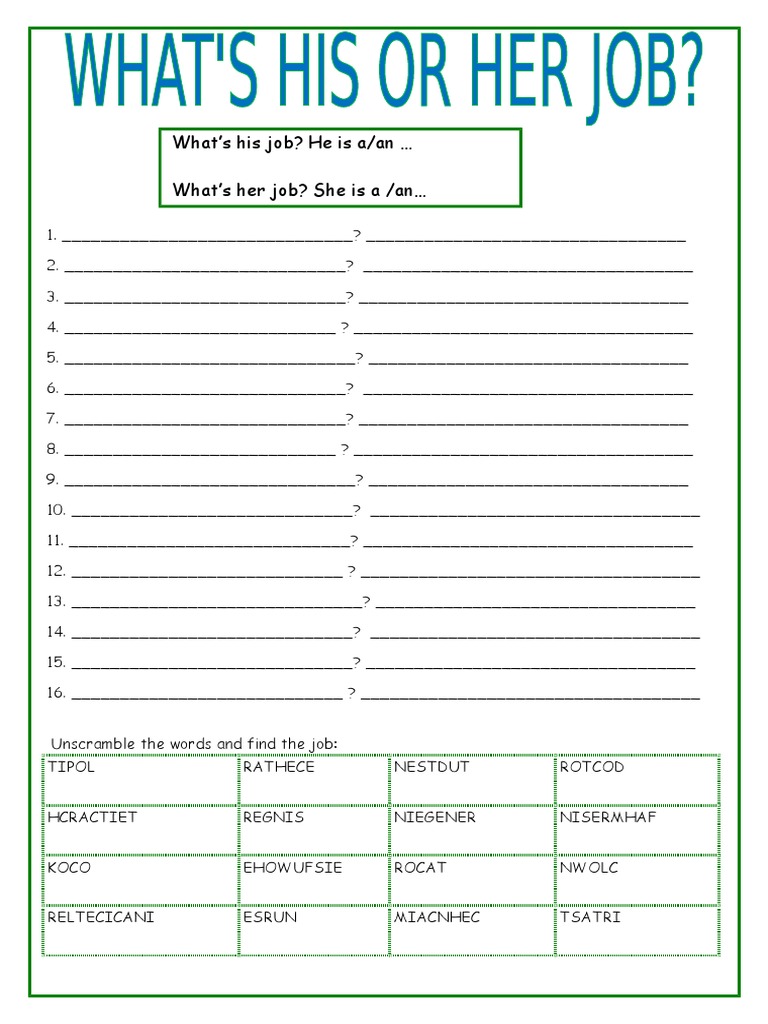 WHAT'S HIS OR HER JOB?

What's his job? He is a/an …

What's her job? She is a /an…

1. ______________________________? ______________________________
2. ______________________________? ______________________________
3. ______________________________? ______________________________
4. ______________________________ ? ______________________________
5. ______________________________? ______________________________
6. ______________________________? ______________________________
7. ______________________________? ______________________________
8. ______________________________ ? ______________________________
9. ______________________________? ______________________________
10. ______________________________? ______________________________
11. ______________________________? ______________________________
12. ______________________________ ? ______________________________
13. ______________________________? ______________________________
14. ______________________________? ______________________________
15. ______________________________? ______________________________
16. ______________________________ ? ______________________________

Unscramble the words and find the job:

| TIPOL | RATHECE | NESTDUT | ROTCOD |
|---|---|---|---|
| HCRACTIET | REGNIS | NIEGENER | NISERMHAF |
| KOCO | EHOWUFSIE | ROCAT | NWOLC |
| RELTECICANI | ESRUN | MIACNHEC | TSATRI |